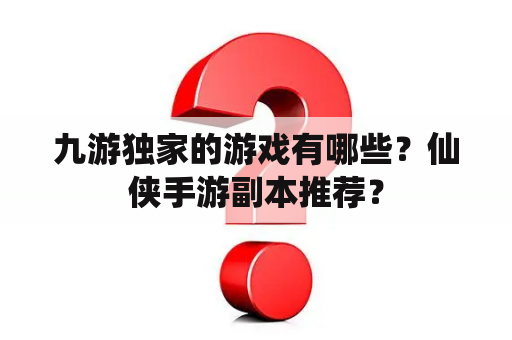 九游独家的游戏有哪些？仙侠手游副本推荐？